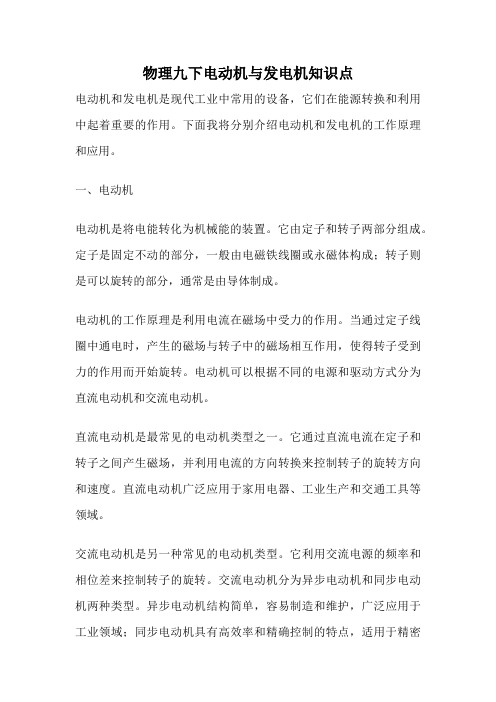 物理九下电动机与发电机知识点

电动机和发电机是现代工业中常用的设备，它们在能源转换和利用中起着重要的作用。下面我将分别介绍电动机和发电机的工作原理和应用。

一、电动机

电动机是将电能转化为机械能的装置。它由定子和转子两部分组成。定子是固定不动的部分，一般由电磁铁线圈或永磁体构成；转子则是可以旋转的部分，通常是由导体制成。

电动机的工作原理是利用电流在磁场中受力的作用。当通过定子线圈中通电时，产生的磁场与转子中的磁场相互作用，使得转子受到力的作用而开始旋转。电动机可以根据不同的电源和驱动方式分为直流电动机和交流电动机。

直流电动机是最常见的电动机类型之一。它通过直流电流在定子和转子之间产生磁场，并利用电流的方向转换来控制转子的旋转方向和速度。直流电动机广泛应用于家用电器、工业生产和交通工具等领域。

交流电动机是另一种常见的电动机类型。它利用交流电源的频率和相位差来控制转子的旋转。交流电动机分为异步电动机和同步电动机两种类型。异步电动机结构简单，容易制造和维护，广泛应用于工业领域；同步电动机具有高效率和精确控制的特点，适用于精密